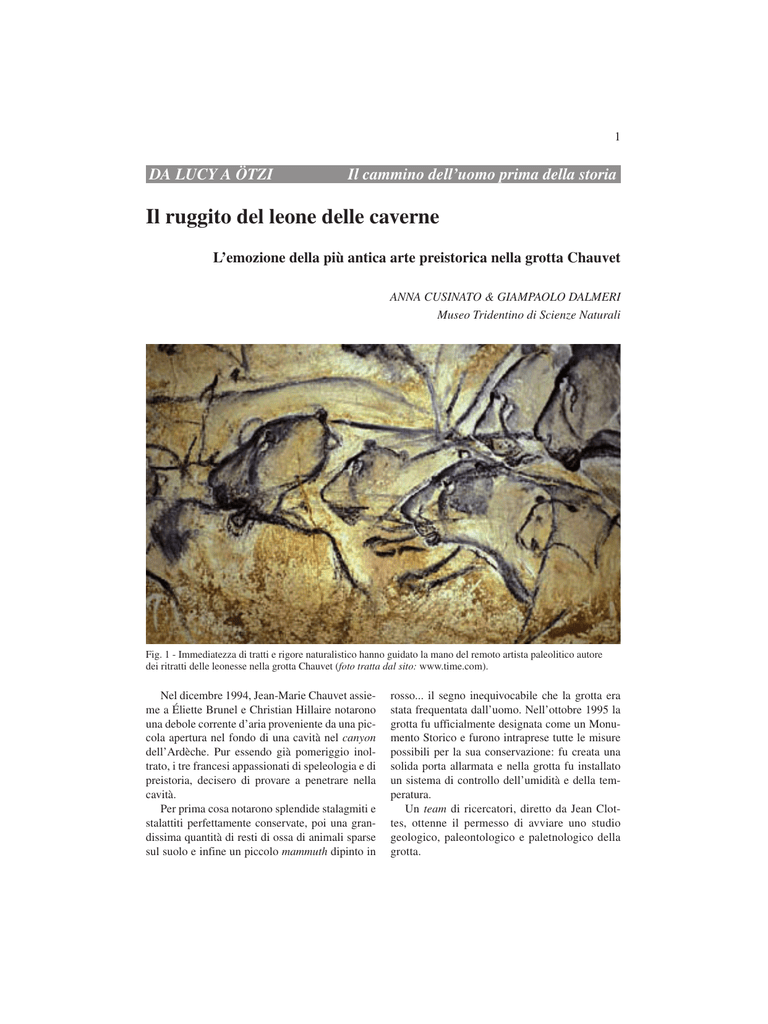 1

DA LUCY A ÖTZI Il cammino dell'uomo prima della storia

Il ruggito del leone delle caverne

L'emozione della più antica arte preistorica nella grotta Chauvet

ANNA CUSINATO & GIAMPAOLO DALMERI
Museo Tridentino di Scienze Naturali

Fig. 1 - Immediatezza di tratti e rigore naturalistico hanno guidato la mano del remoto artista paleolitico autore dei ritratti delle leonesse nella grotta Chauvet (foto tratta dal sito: www.time.com).

Nel dicembre 1994, Jean-Marie Chauvet assieme a Éliette Brunel e Christian Hillaire notarono una debole corrente d'aria proveniente da una piccola apertura nel fondo di una cavità nel canyon dell'Ardèche. Pur essendo già pomeriggio inoltrato, i tre francesi appassionati di speleologia e di preistoria, decisero di provare a penetrare nella cavità.

Per prima cosa notarono splendide stalagmiti e stalattiti perfettamente conservate, poi una grandissima quantità di resti di ossa di animali sparse sul suolo e infine un piccolo mammuth dipinto in rosso... il segno inequivocabile che la grotta era stata frequentata dall'uomo. Nell'ottobre 1995 la grotta fu ufficialmente designata come un Monumento Storico e furono intraprese tutte le misure possibili per la sua conservazione: fu creata una solida porta allarmata e nella grotta fu installato un sistema di controllo dell'umidità e della temperatura.

Un team di ricercatori, diretto da Jean Clottes, ottenne il permesso di avviare uno studio geologico, paleontologico e paletnologico della grotta.